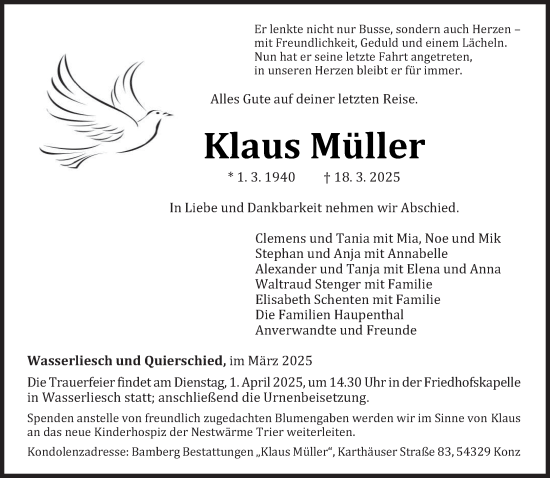 Er lenkte nicht nur Busse, sondern auch Herzen – mit Freundlichkeit, Geduld und einem Lächeln. Nun hat er seine letzte Fahrt angetreten, in unseren Herzen bleibt er für immer.

Alles Gute auf deiner letzten Reise.

Klaus Müller

* 1. 3. 1940 † 18. 3. 2025

In Liebe und Dankbarkeit nehmen wir Abschied.

Clemens und Tania mit Mia, Noe und Mik
Stephan und Anja mit Annabelle
Alexander und Tanja mit Elena und Anna
Waltraud Stenger mit Familie
Elisabeth Schenten mit Familie
Die Familien Haupenthal
Anverwandte und Freunde

Wasserliesch und Quierschied, im März 2025

Die Trauerfeier findet am Dienstag, 1. April 2025, um 14.30 Uhr in der Friedhofskapelle in Wasserliesch statt; anschließend die Urnenbeisetzung.

Spenden anstelle von freundlich zugedachten Blumengaben werden wir im Sinne von Klaus an das neue Kinderhospiz der Nestwärme Trier weiterleiten.

Kondolenzadresse: Bamberg Bestattungen „Klaus Müller“, Karthäuser Straße 83, 54329 Konz